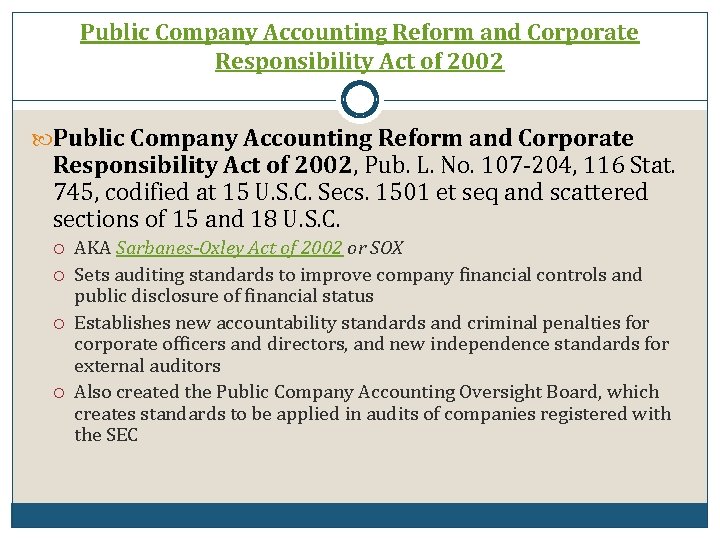 Public Company Accounting Reform and Corporate Responsibility Act of 2002

Public Company Accounting Reform and Corporate Responsibility Act of 2002, Pub. L. No. 107-204, 116 Stat. 745, codified at 15 U.S.C. Secs. 1501 et seq and scattered sections of 15 and 18 U.S.C.

AKA Sarbanes-Oxley Act of 2002 or SOX

Sets auditing standards to improve company financial controls and public disclosure of financial status

Establishes new accountability standards and criminal penalties for corporate officers and directors, and new independence standards for external auditors

Also created the Public Company Accounting Oversight Board, which creates standards to be applied in audits of companies registered with the SEC